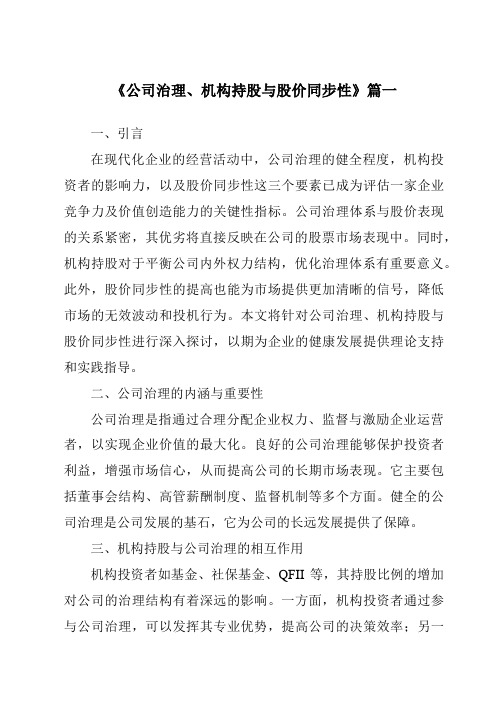 《公司治理、机构持股与股价同步性》篇一

一、引言

在现代化企业的经营活动中，公司治理的健全程度，机构投资者的影响力，以及股价同步性这三个要素已成为评估一家企业竞争力及价值创造能力的关键性指标。公司治理体系与股价表现的关系紧密，其优劣将直接反映在公司的股票市场表现中。同时，机构持股对于平衡公司内外权力结构，优化治理体系有重要意义。此外，股价同步性的提高也能为市场提供更加清晰的信号，降低市场的无效波动和投机行为。本文将针对公司治理、机构持股与股价同步性进行深入探讨，以期为企业的健康发展提供理论支持和实践指导。

二、公司治理的内涵与重要性

公司治理是指通过合理分配企业权力、监督与激励企业运营者，以实现企业价值的最大化。良好的公司治理能够保护投资者利益，增强市场信心，从而提高公司的长期市场表现。它主要包括董事会结构、高管薪酬制度、监督机制等多个方面。健全的公司治理是公司发展的基石，它为公司的长远发展提供了保障。

三、机构持股与公司治理的相互作用

机构投资者如基金、社保基金、QFII 等，其持股比例的增加对公司的治理结构有着深远的影响。一方面，机构投资者通过参与公司治理，可以发挥其专业优势，提高公司的决策效率；另一